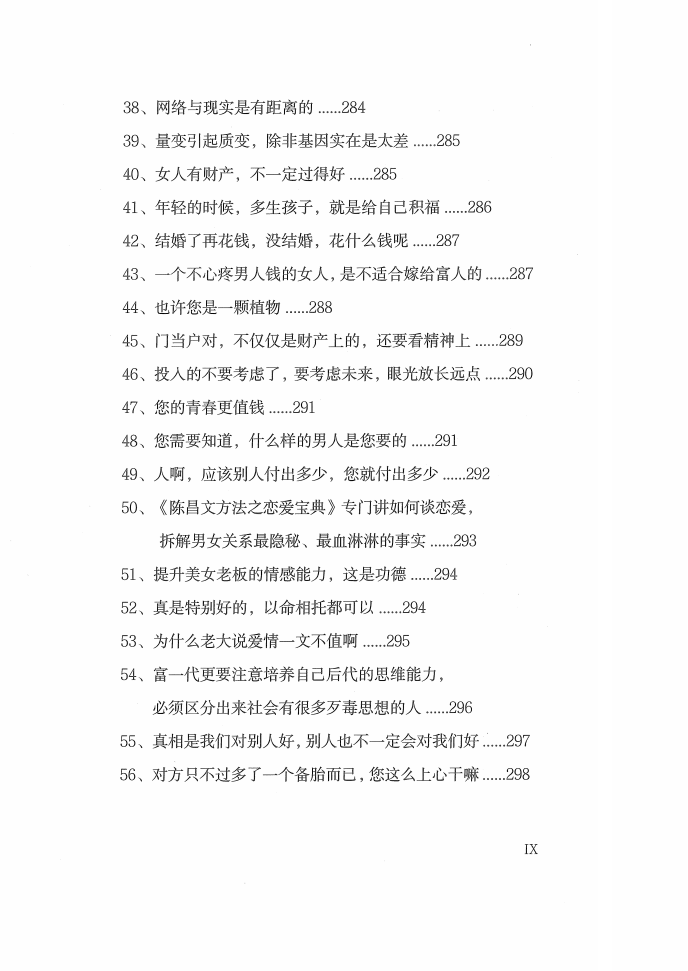 38、网络与现实是有距离的 ......284

39、量变引起质变，除非基因实在是太差 ......285

40、女人有财产，不一定过得好 ......285

41、年轻的时候，多生孩子，就是给自己积福 ......286

42、结婚了再花钱，没结婚，花什么钱呢 ......287

43、一个不心疼男人钱的女人，是不适合嫁给富人的 ......287

44、也许您是一颗植物 ......288

45、门当户对，不仅仅是财产上的，还要看精神上 ......289

46、投入的不要考虑了，要考虑未来，眼光放长远点 ......290

47、您的青春更值钱 ......291

48、您需要知道，什么样的男人是您要的 ......291

49、人啊，应该别人付出多少，您就付出多少 ......292

50、《陈昌文方法之恋爱宝典》专门讲如何谈恋爱，拆解男女关系最隐秘、最血淋淋的事实 ......293

51、提升美女老板的情感能力，这是功德 ......294

52、真是特别好的，以命相托都可以 ......294

53、为什么老大说爱情一文不值啊 ......295

54、富一代更要注意培养自己后代的思维能力，必须区分出来社会有很多歹毒思想的人 ......296

55、真相是我们对别人好，别人也不一定会对我们好 ......297

56、对方只不过多了一个备胎而已，您这么上心干嘛 ......298

IX